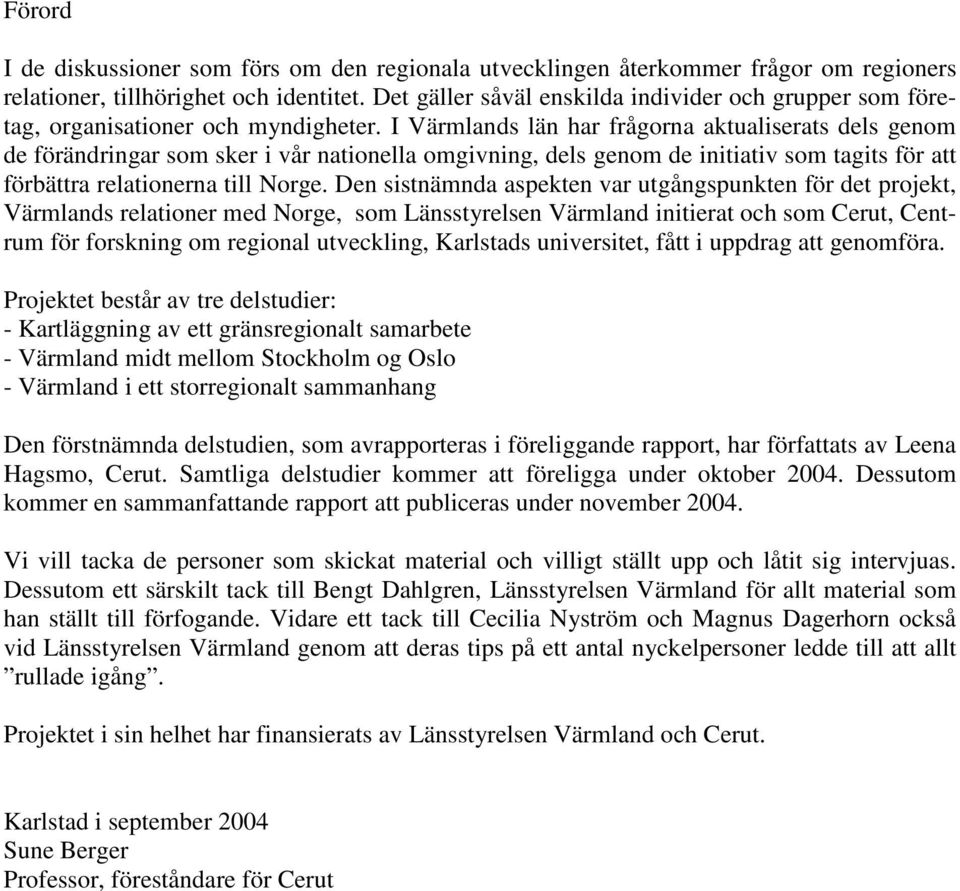 Förord

I de diskussioner som förs om den regionala utvecklingen återkommer frågor om regioners relationer, tillhörighet och identitet. Det gäller såväl enskilda individer och grupper som företag, organisationer och myndigheter. I Värmlands län har frågorna aktualiserats dels genom de förändringar som sker i vår nationella omgivning, dels genom de initiativ som tagits för att förbättra relationerna till Norge. Den sistnämnda aspekten var utgångspunkten för det projekt, Värmlands relationer med Norge, som Länsstyrelsen Värmland initierat och som Cerut, Centrum för forskning om regional utveckling, Karlstads universitet, fått i uppdrag att genomföra.

Projektet består av tre delstudier:
- Kartläggning av ett gränsregionalt samarbete
- Värmland midt mellom Stockholm og Oslo
- Värmland i ett storregionalt sammanhang

Den förstnämnda delstudien, som avrapporteras i föreliggande rapport, har författats av Leena Hagsmo, Cerut. Samtliga delstudier kommer att föreligga under oktober 2004. Dessutom kommer en sammanfattande rapport att publiceras under november 2004.

Vi vill tacka de personer som skickat material och villigt ställt upp och låtit sig intervjuas. Dessutom ett särskilt tack till Bengt Dahlgren, Länsstyrelsen Värmland för allt material som han ställt till förfogande. Vidare ett tack till Cecilia Nyström och Magnus Dagerhorn också vid Länsstyrelsen Värmland genom att deras tips på ett antal nyckelpersoner ledde till att allt ”rullade igång”.

Projektet i sin helhet har finansierats av Länsstyrelsen Värmland och Cerut.

Karlstad i september 2004
Sune Berger
Professor, föreståndare för Cerut